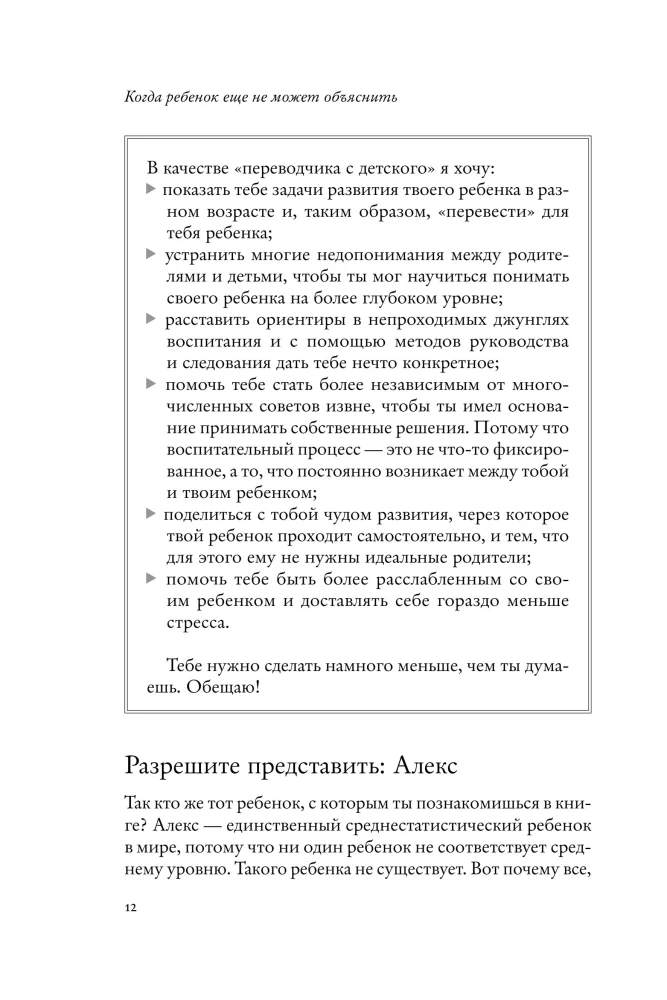 Когда ребенок еще не может объяснить

В качестве «переводчика с детского» я хочу:
▶ показать тебе задачи развития твоего ребенка в разном возрасте и, таким образом, «перевести» для тебя ребенка;
▶ устранить многие недопонимания между родителями и детьми, чтобы ты мог научиться понимать своего ребенка на более глубоком уровне;
▶ расставить ориентиры в непроходимых джунглях воспитания и с помощью методов руководства и следования дать тебе нечто конкретное;
▶ помочь тебе стать более независимым от многочисленных советов извне, чтобы ты имел основание принимать собственные решения. Потому что воспитательный процесс — это не что-то фиксированное, а то, что постоянно возникает между тобой и твоим ребенком;
▶ поделиться с тобой чудом развития, через которое твой ребенок проходит самостоятельно, и тем, что для этого ему не нужны идеальные родители;
▶ помочь тебе быть более расслабленным со своим ребенком и доставлять себе гораздо меньше стресса.

Тебе нужно сделать намного меньше, чем ты думаешь. Обещаю!

Разрешите представить: Алекс

Так кто же тот ребенок, с которым ты познакомишься в книге? Алекс — единственный среднестатистический ребенок в мире, потому что ни один ребенок не соответствует среднему уровню. Такого ребенка не существует. Вот почему все,

12